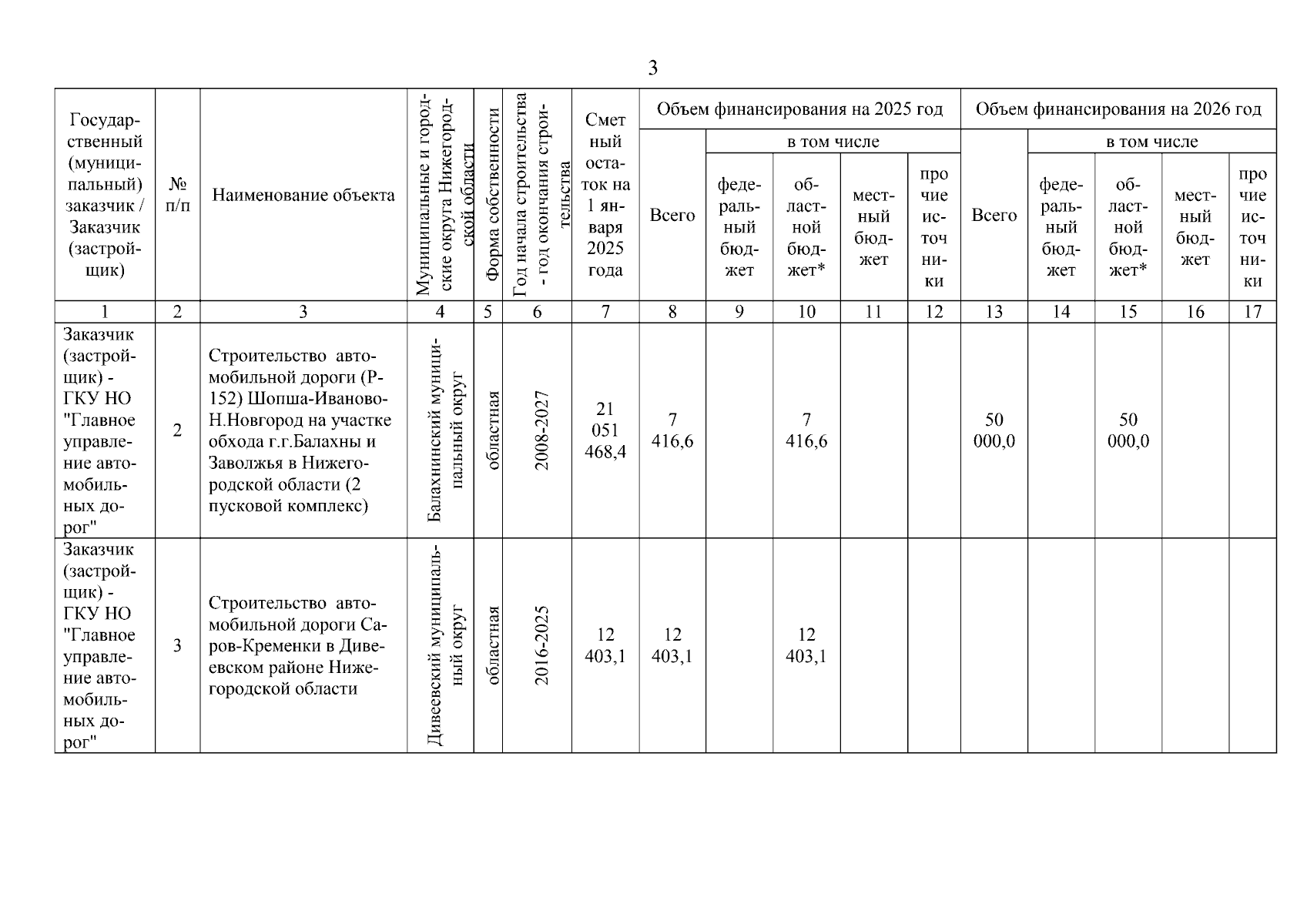 3

| Государственный (муниципальный) заказчик / Заказчик (застройщик) | № п/п | Наименование объекта | Муниципальные и городские округа Нижегородской области | Форма собственности | Год начала строительства - год окончания строительства | Сметный остаток на 1 января 2025 года | Объем финансирования на 2025 год: Всего | в том числе: федеральный бюджет | областной бюджет* | местный бюджет | прочие источники | Объем финансирования на 2026 год: Всего | в том числе: федеральный бюджет | областной бюджет* | местный бюджет | прочие источники |
|---|---|---|---|---|---|---|---|---|---|---|---|---|---|---|---|---|
| 1 | 2 | 3 | 4 | 5 | 6 | 7 | 8 | 9 | 10 | 11 | 12 | 13 | 14 | 15 | 16 | 17 |
| Заказчик (застройщик) - ГКУ НО "Главное управление автомобильных дорог" | 2 | Строительство автомобильной дороги (Р-152) Шопша-Иваново-Н.Новгород на участке обхода г.г.Балахны и Заволжья в Нижегородской области (2 пусковой комплекс) | Балахнинский муниципальный округ | областная | 2008-2027 | 21 051 468,4 | 7 416,6 | | 7 416,6 | | | 50 000,0 | | 50 000,0 | | |
| Заказчик (застройщик) - ГКУ НО "Главное управление автомобильных дорог" | 3 | Строительство автомобильной дороги Саров-Кременки в Дивеевском районе Нижегородской области | Дивеевский муниципальный округ | областная | 2016-2025 | 12 403,1 | 12 403,1 | | 12 403,1 | | | | | | | |